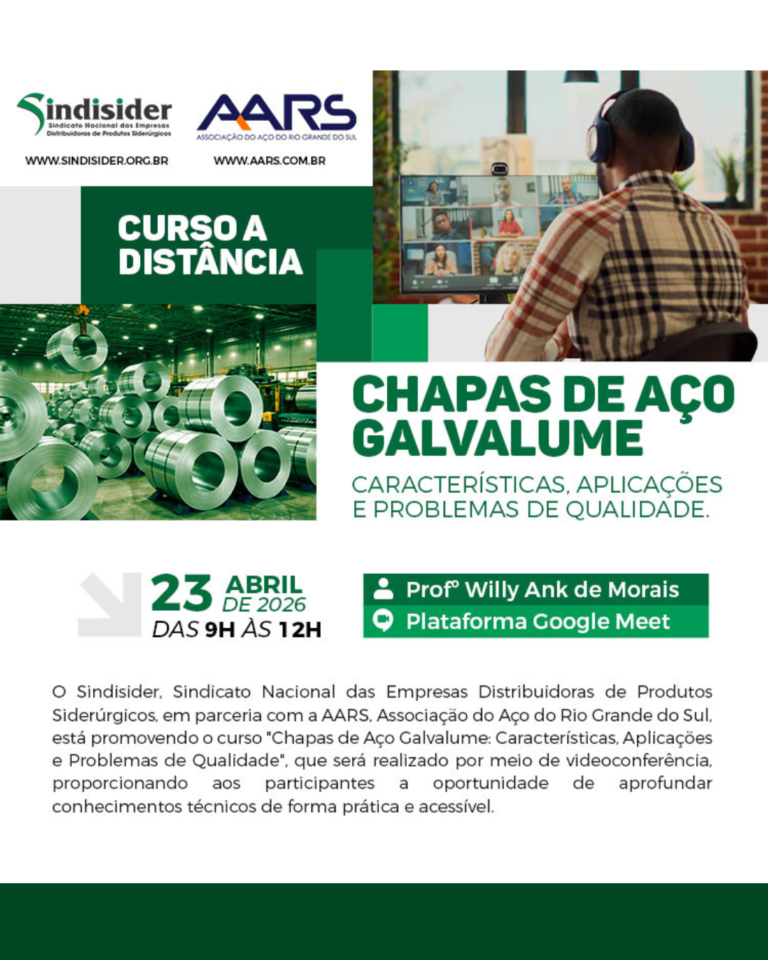 Sindisider
Sindicato Nacional das Empresas Distribuidoras de Produtos Siderúrgicos
WWW.SINDISIDER.ORG.BR

AARS
ASSOCIAÇÃO DO AÇO DO RIO GRANDE DO SUL
WWW.AARS.COM.BR

CURSO A DISTÂNCIA

CHAPAS DE AÇO GALVALUME

CARACTERÍSTICAS, APLICAÇÕES E PROBLEMAS DE QUALIDADE.

23 ABRIL DE 2026
DAS 9H ÀS 12H

Profº Willy Ank de Morais
Plataforma Google Meet

O Sindisider, Sindicato Nacional das Empresas Distribuidoras de Produtos Siderúrgicos, em parceria com a AARS, Associação do Aço do Rio Grande do Sul, está promovendo o curso "Chapas de Aço Galvalume: Características, Aplicações e Problemas de Qualidade", que será realizado por meio de videoconferência, proporcionando aos participantes a oportunidade de aprofundar conhecimentos técnicos de forma prática e acessível.